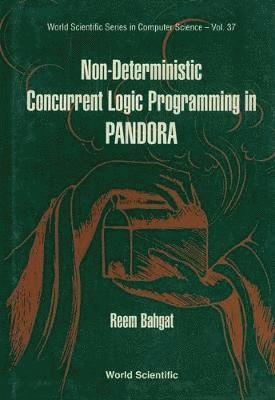 World Scientific Series in Computer Science – Vol. 37

Non-Deterministic Concurrent Logic Programming in PANDORA

Reem Bahgat

World Scientific